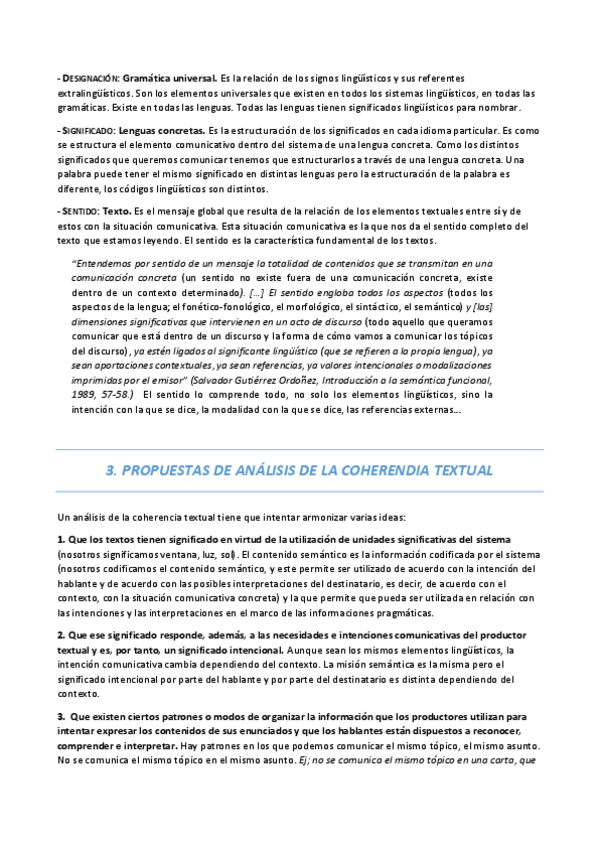 - DESIGNACIÓN: Gramática universal. Es la relación de los signos lingüísticos y sus referentes extralingüísticos. Son los elementos universales que existen en todos los sistemas lingüísticos, en todas las gramáticas. Existe en todas las lenguas. Todas las lenguas tienen significados lingüísticos para nombrar.

- SIGNIFICADO: Lenguas concretas. Es la estructuración de los significados en cada idioma particular. Es como se estructura el elemento comunicativo dentro del sistema de una lengua concreta. Como los distintos significados que queremos comunicar tenemos que estructurarlos a través de una lengua concreta. Una palabra puede tener el mismo significado en distintas lenguas pero la estructuración de la palabra es diferente, los códigos lingüísticos son distintos.

- SENTIDO: Texto. Es el mensaje global que resulta de la relación de los elementos textuales entre sí y de estos con la situación comunicativa. Esta situación comunicativa es la que nos da el sentido completo del texto que estamos leyendo. El sentido es la característica fundamental de los textos.

"Entendemos por sentido de un mensaje la totalidad de contenidos que se transmiten en una comunicación concreta (un sentido no existe fuera de una comunicación concreta, existe dentro de un contexto determinado). [...] El sentido engloba todos los aspectos (todos los aspectos de la lengua; el fonético-fonológico, el morfológico, el sintáctico, el semántico) y [las] dimensiones significativas que intervienen en un acto de discurso (todo aquello que queramos comunicar que está dentro de un discurso y la forma de cómo vamos a comunicar los tópicos del discurso), ya estén ligados al significante lingüístico (que se refieren a la propia lengua), ya sean aportaciones contextuales, ya sean referencias, ya valores intencionales o modalizaciones imprimidas por el emisor" (Salvador Gutiérrez Ordoñez, Introducción a la semántica funcional, 1989, 57-58.) El sentido lo comprende todo, no solo los elementos lingüísticos, sino la intención con la que se dice, la modalidad con la que se dice, las referencias externas...

3. PROPUESTAS DE ANÁLISIS DE LA COHERENDIA TEXTUAL

Un análisis de la coherencia textual tiene que intentar armonizar varias ideas:

1. Que los textos tienen significado en virtud de la utilización de unidades significativas del sistema (nosotros significamos ventana, luz, sol). El contenido semántico es la información codificada por el sistema (nosotros codificamos el contenido semántico, y este permite ser utilizado de acuerdo con la intención del hablante y de acuerdo con las posibles interpretaciones del destinatario, es decir, de acuerdo con el contexto, con la situación comunicativa concreta) y la que permite que pueda ser utilizada en relación con las intenciones y las interpretaciones en el marco de las informaciones pragmáticas.

2. Que ese significado responde, además, a las necesidades e intenciones comunicativas del productor textual y es, por tanto, un significado intencional. Aunque sean los mismos elementos lingüísticos, la intención comunicativa cambia dependiendo del contexto. La misión semántica es la misma pero el significado intencional por parte del hablante y por parte del destinatario es distinta dependiendo del contexto.

3. Que existen ciertos patrones o modos de organizar la información que los productores utilizan para intentar expresar los contenidos de sus enunciados y que los hablantes están dispuestos a reconocer, comprender e interpretar. Hay patrones en los que podemos comunicar el mismo tópico, el mismo asunto. No se comunica el mismo tópico en el mismo asunto. Ej; no se comunica el mismo tópico en una carta, que